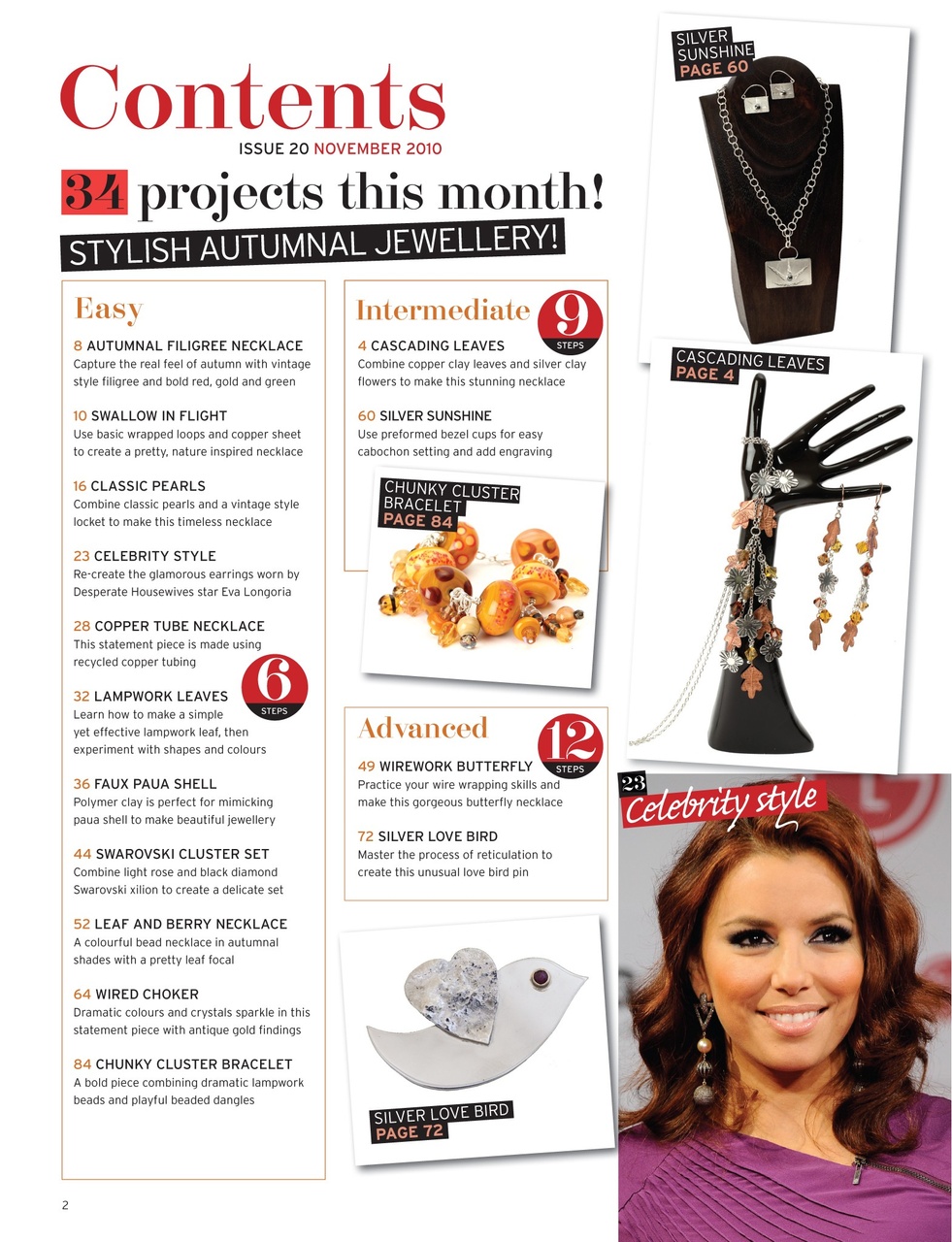 Contents
ISSUE 20 NOVEMBER 2010

34 projects this month!
STYLISH AUTUMNAL JEWELLERY!

Easy

8 AUTUMNAL FILIGREE NECKLACE
Capture the real feel of autumn with vintage style filigree and bold red, gold and green

10 SWALLOW IN FLIGHT
Use basic wrapped loops and copper sheet to create a pretty, nature inspired necklace

16 CLASSIC PEARLS
Combine classic pearls and a vintage style locket to make this timeless necklace

23 CELEBRITY STYLE
Re-create the glamorous earrings worn by Desperate Housewives star Eva Longoria

28 COPPER TUBE NECKLACE
This statement piece is made using recycled copper tubing

6 STEPS

32 LAMPWORK LEAVES
Learn how to make a simple yet effective lampwork leaf, then experiment with shapes and colours

36 FAUX PAUA SHELL
Polymer clay is perfect for mimicking paua shell to make beautiful jewellery

44 SWAROVSKI CLUSTER SET
Combine light rose and black diamond Swarovski xilion to create a delicate set

52 LEAF AND BERRY NECKLACE
A colourful bead necklace in autumnal shades with a pretty leaf focal

64 WIRED CHOKER
Dramatic colours and crystals sparkle in this statement piece with antique gold findings

84 CHUNKY CLUSTER BRACELET
A bold piece combining dramatic lampwork beads and playful beaded dangles

Intermediate

9 STEPS

4 CASCADING LEAVES
Combine copper clay leaves and silver clay flowers to make this stunning necklace

60 SILVER SUNSHINE
Use preformed bezel cups for easy cabochon setting and add engraving

CHUNKY CLUSTER BRACELET
PAGE 84

Advanced

12 STEPS

49 WIREWORK BUTTERFLY
Practice your wire wrapping skills and make this gorgeous butterfly necklace

72 SILVER LOVE BIRD
Master the process of reticulation to create this unusual love bird pin

SILVER LOVE BIRD
PAGE 72

SILVER SUNSHINE
PAGE 60

CASCADING LEAVES
PAGE 4

23 Celebrity style

2